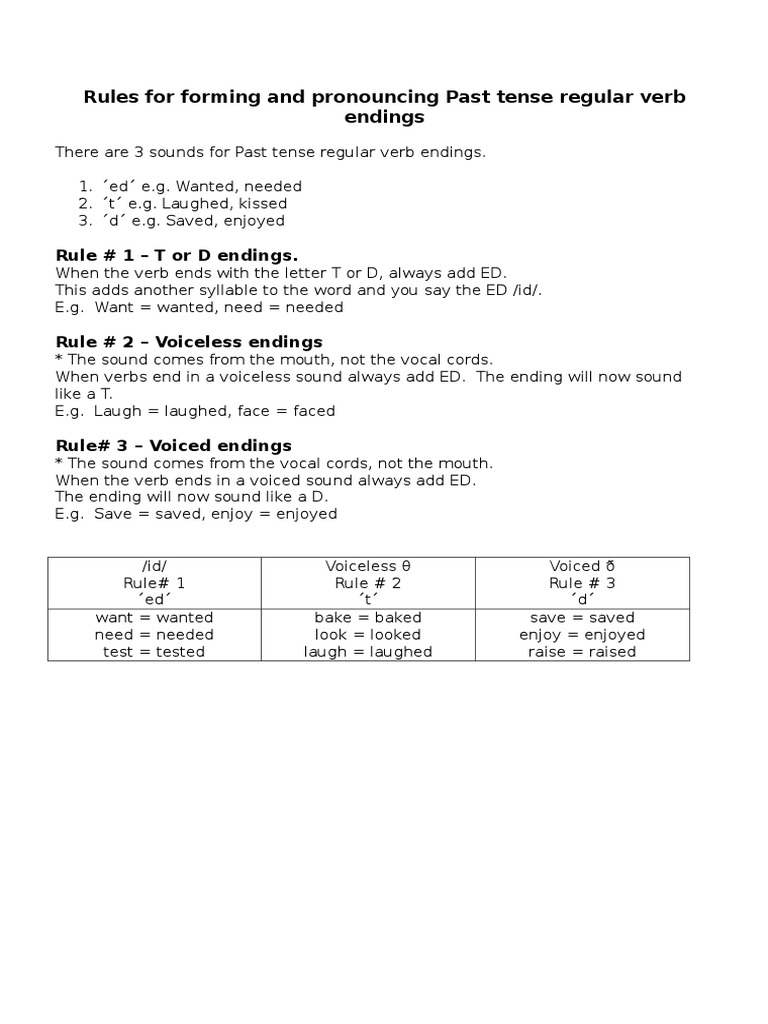 Rules for forming and pronouncing Past tense regular verb endings

There are 3 sounds for Past tense regular verb endings.

1. ´ed´ e.g. Wanted, needed
2. ´t´ e.g. Laughed, kissed
3. ´d´ e.g. Saved, enjoyed

Rule # 1 – T or D endings.
When the verb ends with the letter T or D, always add ED.
This adds another syllable to the word and you say the ED /id/.
E.g. Want = wanted, need = needed

Rule # 2 – Voiceless endings
* The sound comes from the mouth, not the vocal cords.
When verbs end in a voiceless sound always add ED. The ending will now sound like a T.
E.g. Laugh = laughed, face = faced

Rule# 3 – Voiced endings
* The sound comes from the vocal cords, not the mouth.
When the verb ends in a voiced sound always add ED.
The ending will now sound like a D.
E.g. Save = saved, enjoy = enjoyed

| /id/ Rule# 1 ´ed´ | Voiceless θ Rule # 2 ´t´ | Voiced ð Rule # 3 ´d´ |
|---|---|---|
| want = wanted need = needed test = tested | bake = baked look = looked laugh = laughed | save = saved enjoy = enjoyed raise = raised |